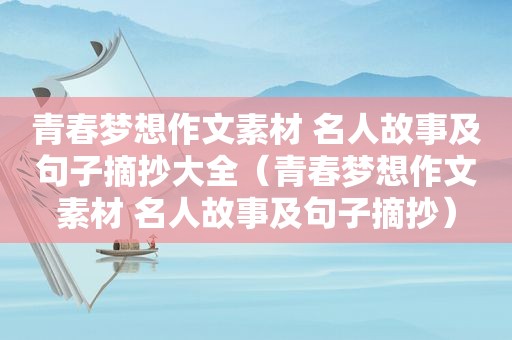 青春梦想作文素材 名人故事及句子摘抄大全（青春梦想作文素材 名人故事及句子摘抄）